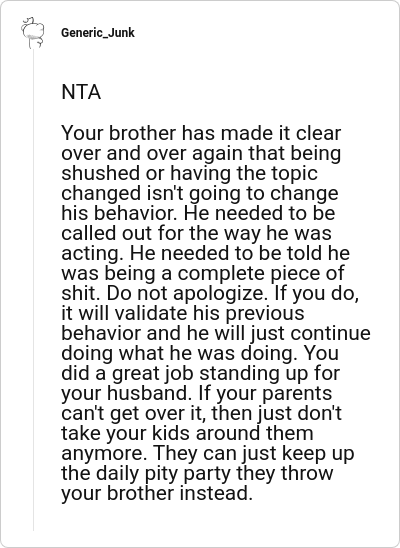 Generic_Junk

NTA

Your brother has made it clear over and over again that being shushed or having the topic changed isn't going to change his behavior. He needed to be called out for the way he was acting. He needed to be told he was being a complete piece of shit. Do not apologize. If you do, it will validate his previous behavior and he will just continue doing what he was doing. You did a great job standing up for your husband. If your parents can't get over it, then just don't take your kids around them anymore. They can just keep up the daily pity party they throw your brother instead.